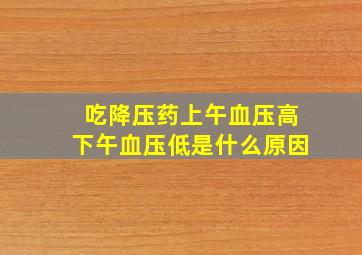 吃降压药上午血压高
下午血压低是什么原因